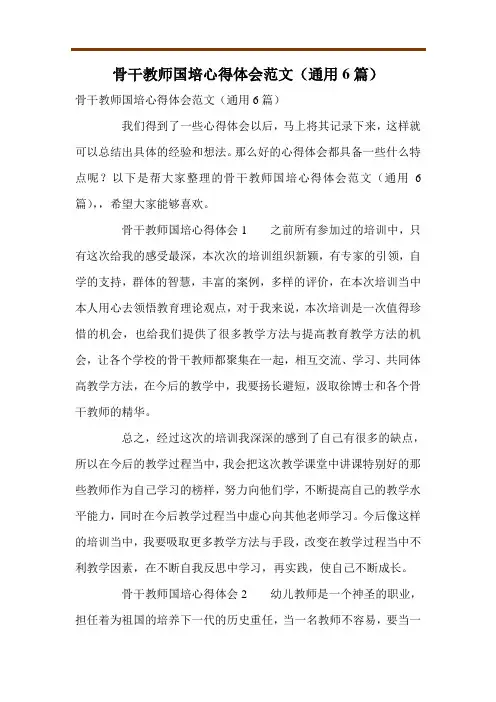 骨干教师国培心得体会范文（通用 6 篇）

骨干教师国培心得体会范文（通用 6 篇）

我们得到了一些心得体会以后，马上将其记录下来，这样就可以总结出具体的经验和想法。那么好的心得体会都具备一些什么特点呢？以下是帮大家整理的骨干教师国培心得体会范文（通用 6 篇），，希望大家能够喜欢。

骨干教师国培心得体会 1　　之前所有参加过的培训中，只有这次给我的感受最深，本次次的培训组织新颖，有专家的引领，自学的支持，群体的智慧，丰富的案例，多样的评价，在本次培训当中本人用心去领悟教育理论观点，对于我来说，本次培训是一次值得珍惜的机会，也给我们提供了很多教学方法与提高教育教学方法的机会，让各个学校的骨干教师都聚集在一起，相互交流、学习、共同体高教学方法，在今后的教学中，我要扬长避短，汲取徐博士和各个骨干教师的精华。

总之，经过这次的培训我深深的感到了自己有很多的缺点，所以在今后的教学过程当中，我会把这次教学课堂中讲课特别好的那些教师作为自己学习的榜样，努力向他们学，不断提高自己的教学水平能力，同时在今后教学过程当中虚心向其他老师学习。今后像这样的培训当中，我要吸取更多教学方法与手段，改变在教学过程当中不利教学因素，在不断自我反思中学习，再实践，使自己不断成长。

骨干教师国培心得体会 2　　幼儿教师是一个神圣的职业，担任着为祖国的培养下一代的历史重任，当一名教师不容易，要当一